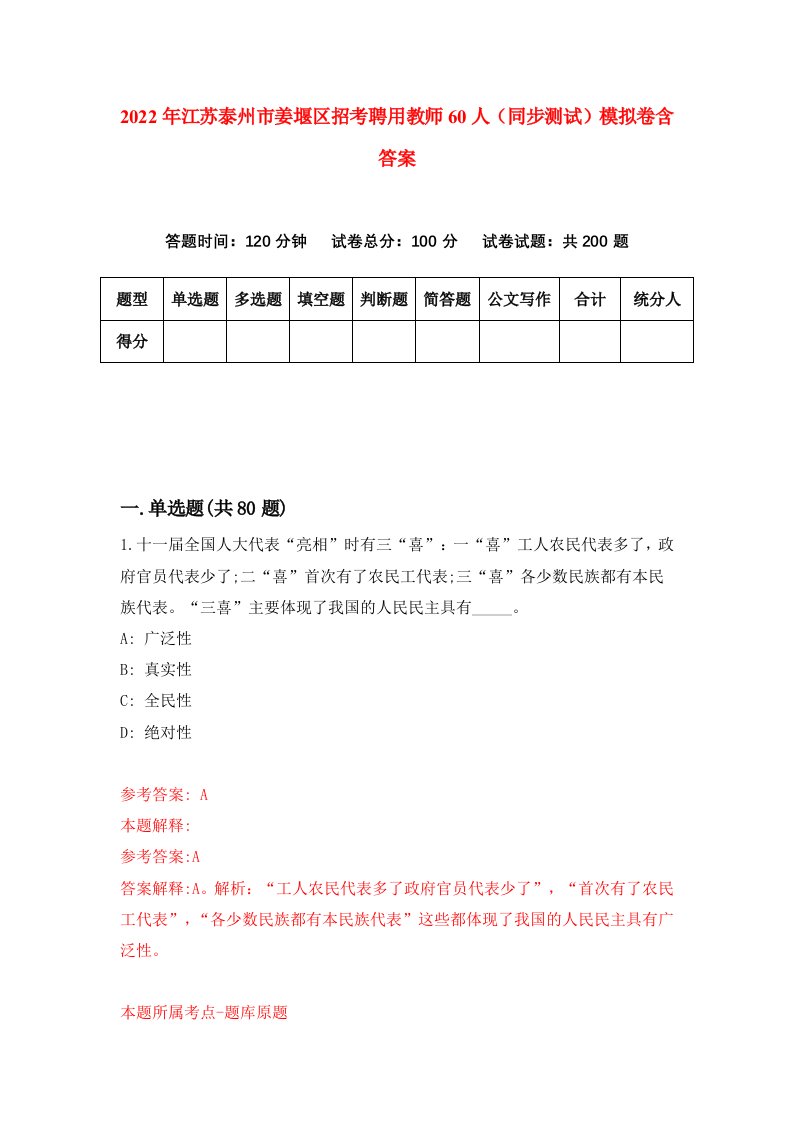 2022年江苏泰州市姜堰区招考聘用教师60人（同步测试）模拟卷含答案

答题时间：120分钟　试卷总分：100分　试卷试题：共200题

| 题型 | 单选题 | 多选题 | 填空题 | 判断题 | 简答题 | 公文写作 | 合计 | 统分人 |
|---|---|---|---|---|---|---|---|---|
| 得分 | | | | | | | | |

一.单选题(共80题)

1.十一届全国人大代表“亮相”时有三“喜”：一“喜”工人农民代表多了，政府官员代表少了;二“喜”首次有了农民工代表;三“喜”各少数民族都有本民族代表。“三喜”主要体现了我国的人民民主具有_____。

A: 广泛性

B: 真实性

C: 全民性

D: 绝对性

参考答案: A

本题解释:

参考答案:A

答案解释:A。解析：“工人农民代表多了政府官员代表少了”，“首次有了农民工代表”，“各少数民族都有本民族代表”这些都体现了我国的人民民主具有广泛性。

本题所属考点-题库原题